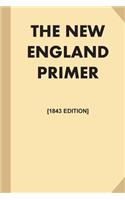 THE NEW ENGLAND PRIMER

[1843 EDITION]